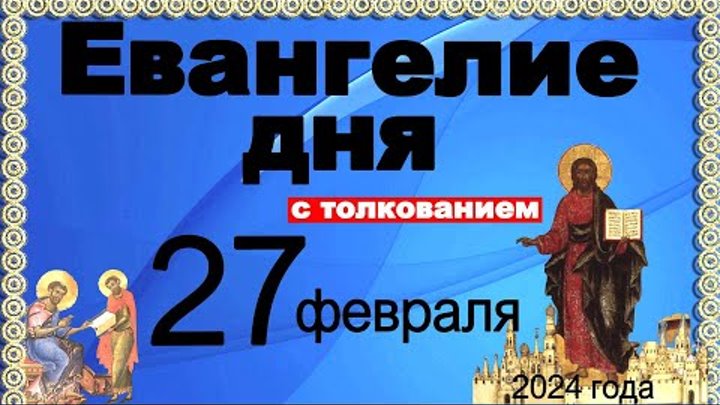 Евангелие дня

с толкованием

27 февраля

2024 года